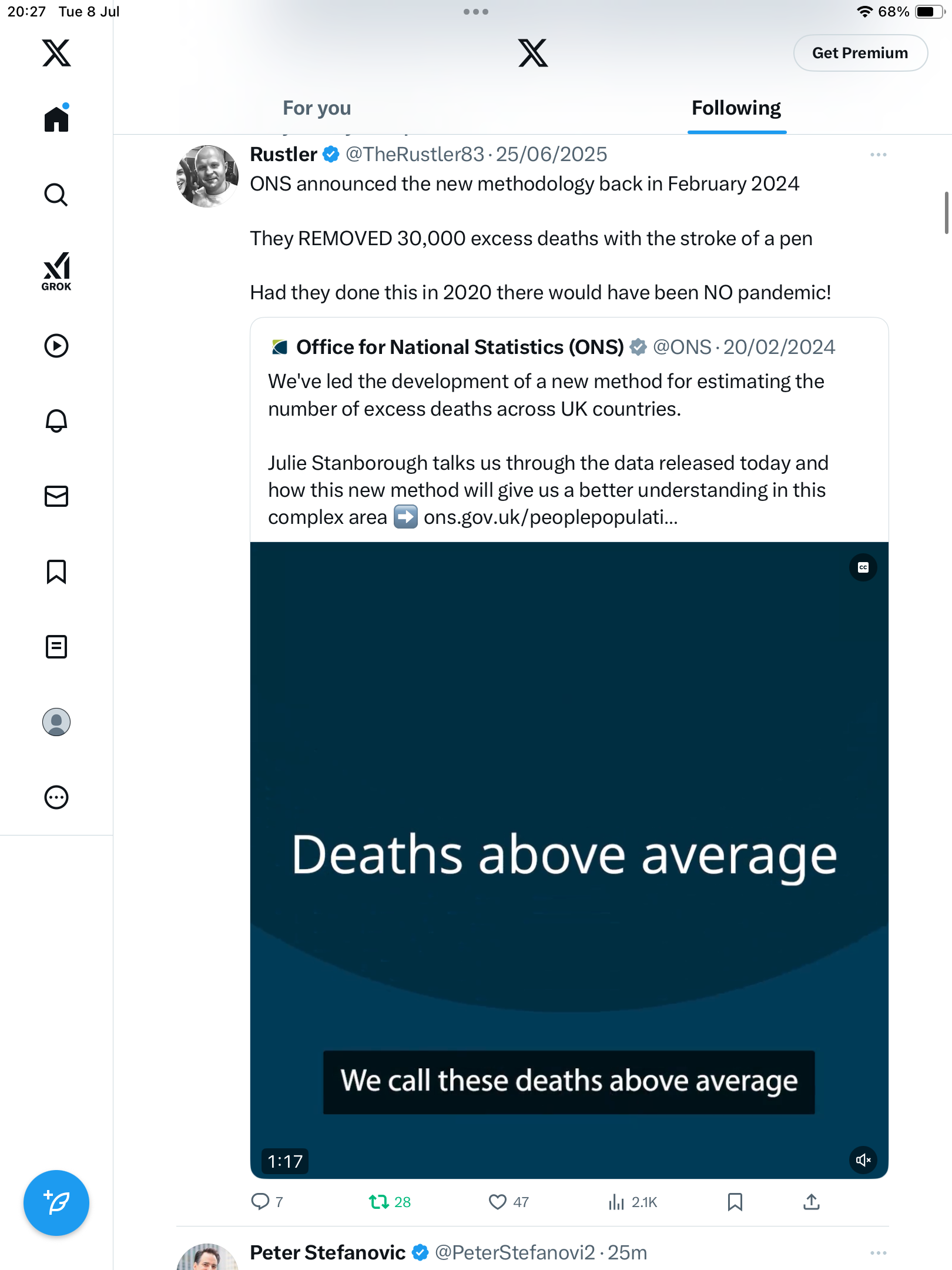 20:27 Tue 8 Jul

68%

GROK

Get Premium

For you

Following

Rustler @TheRustler83 · 25/06/2025

ONS announced the new methodology back in February 2024

They REMOVED 30,000 excess deaths with the stroke of a pen

Had they done this in 2020 there would have been NO pandemic!

Office for National Statistics (ONS) @ONS · 20/02/2024

We've led the development of a new method for estimating the number of excess deaths across UK countries.

Julie Stanborough talks us through the data released today and how this new method will give us a better understanding in this complex area ➡️ ons.gov.uk/peoplepopulati...

CC

Deaths above average

We call these deaths above average

1:17

7

28

47

2.1K

Peter Stefanovic @PeterStefanovi2 · 25m